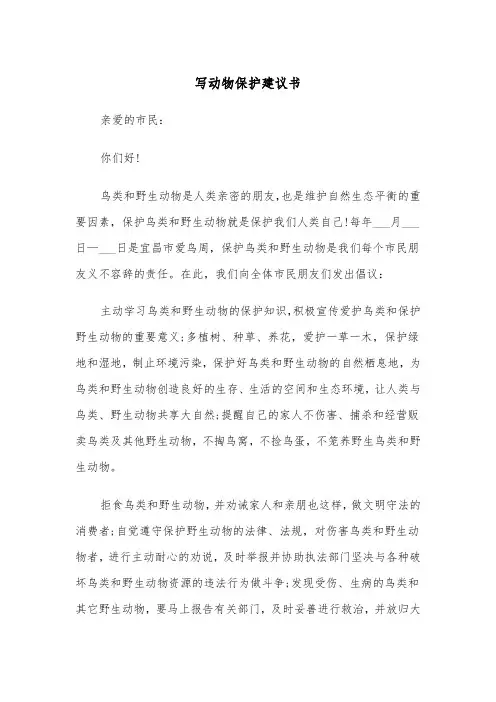 写动物保护建议书

亲爱的市民：

你们好！

鸟类和野生动物是人类亲密的朋友，也是维护自然生态平衡的重要因素，保护鸟类和野生动物就是保护我们人类自己！每年___月___日—___日是宜昌市爱鸟周，保护鸟类和野生动物是我们每个市民朋友义不容辞的责任。在此，我们向全体市民朋友们发出倡议：

主动学习鸟类和野生动物的保护知识，积极宣传爱护鸟类和保护野生动物的重要意义；多植树、种草、养花，爱护一草一木，保护绿地和湿地，制止环境污染，保护好鸟类和野生动物的自然栖息地，为鸟类和野生动物创造良好的生存、生活的空间和生态环境，让人类与鸟类、野生动物共享大自然；提醒自己的家人不伤害、捕杀和经营贩卖鸟类及其他野生动物，不掏鸟窝，不捡鸟蛋，不笼养野生鸟类和野生动物。

拒食鸟类和野生动物，并劝诫家人和亲朋也这样，做文明守法的消费者；自觉遵守保护野生动物的法律、法规，对伤害鸟类和野生动物者，进行主动耐心的劝说，及时举报并协助执法部门坚决与各种破坏鸟类和野生动物资源的违法行为做斗争；发现受伤、生病的鸟类和其它野生动物，要马上报告有关部门，及时妥善进行救治，并放归大